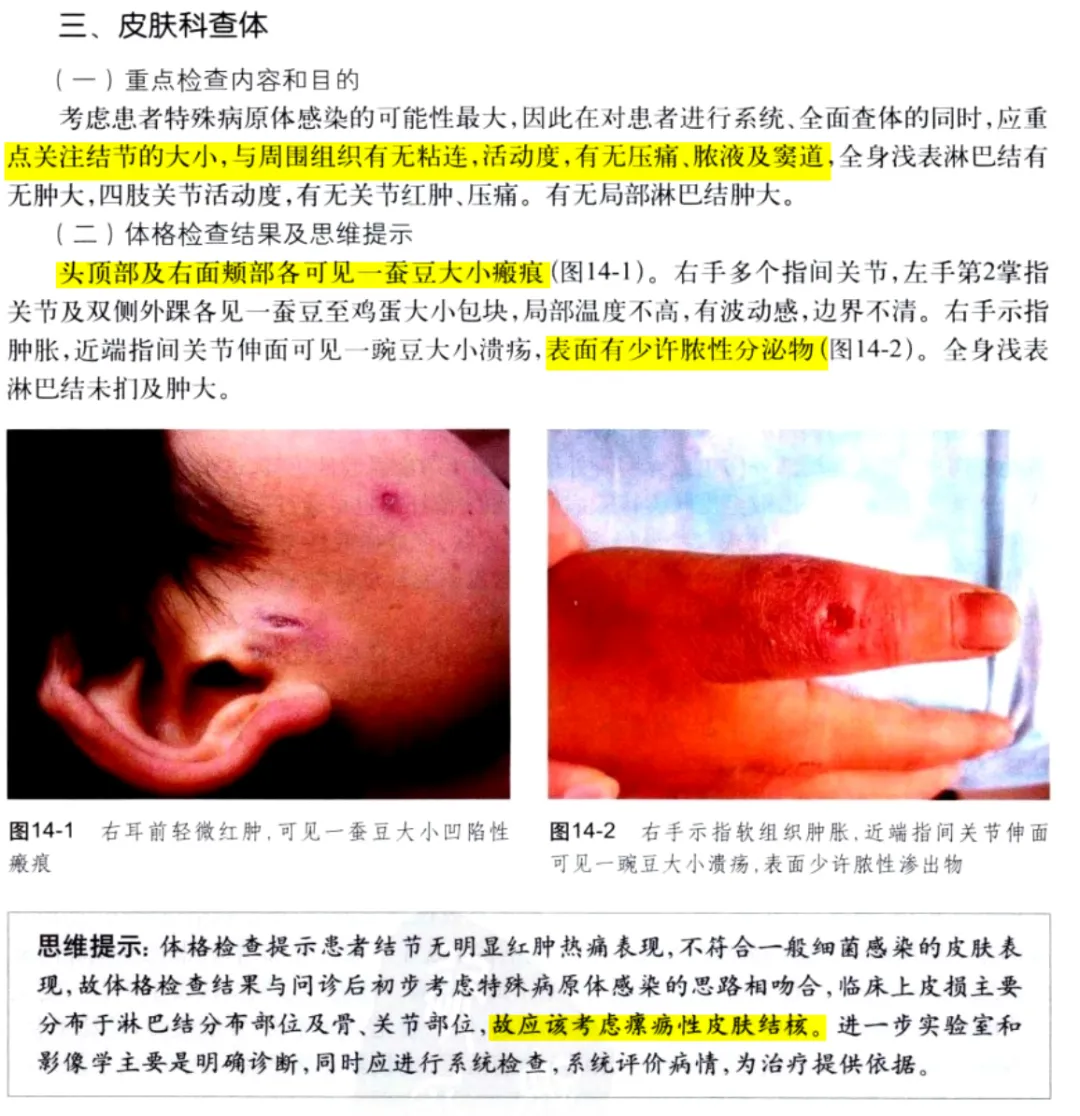 三、皮肤科查体

（一）重点检查内容和目的

考虑患者特殊病原体感染的可能性最大，因此在对患者进行系统、全面查体的同时，应重点关注结节的大小，与周围组织有无粘连，活动度，有无压痛、脓液及窦道，全身浅表淋巴结有无肿大，四肢关节活动度，有无关节红肿、压痛。有无局部淋巴结肿大。

（二）体格检查结果及思维提示

头顶部及右面颊部各可见一蚕豆大小瘢痕(图14-1)。右手多个指间关节，左手第2掌指关节及双侧外踝各见一蚕豆至鸡蛋大小包块，局部温度不高，有波动感，边界不清。右手示指肿胀，近端指间关节伸面可见一豌豆大小溃疡，表面有少许脓性分泌物(图14-2)。全身浅表淋巴结未扪及肿大。

图14-1 右耳前轻微红肿，可见一蚕豆大小凹陷性瘢痕

图14-2 右手示指软组织肿胀，近端指间关节伸面可见一豌豆大小溃疡，表面少许脓性渗出物

思维提示：体格检查提示患者结节无明显红肿热痛表现，不符合一般细菌感染的皮肤表现，故体格检查结果与问诊后初步考虑特殊病原体感染的思路相吻合，临床上皮损主要分布于淋巴结分布部位及骨、关节部位，故应该考虑瘰疬性皮肤结核。进一步实验室和影像学主要是明确诊断，同时应进行系统检查，系统评价病情，为治疗提供依据。